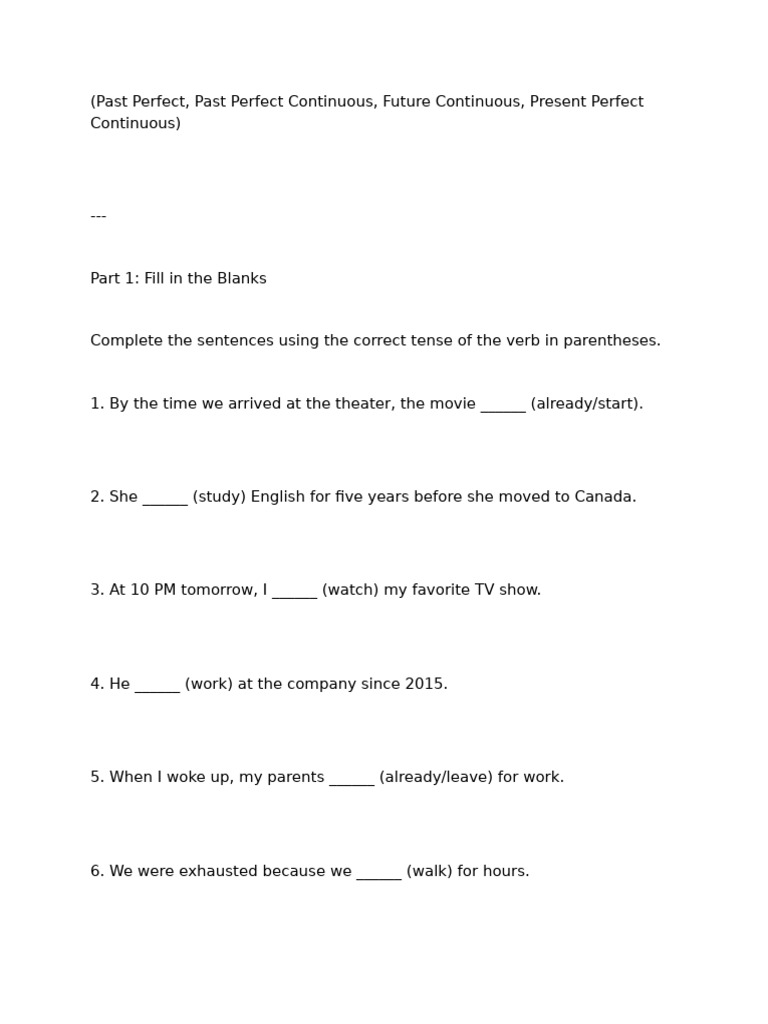 (Past Perfect, Past Perfect Continuous, Future Continuous, Present Perfect Continuous)

---

Part 1: Fill in the Blanks

Complete the sentences using the correct tense of the verb in parentheses.

1. By the time we arrived at the theater, the movie ______ (already/start).

2. She ______ (study) English for five years before she moved to Canada.

3. At 10 PM tomorrow, I ______ (watch) my favorite TV show.

4. He ______ (work) at the company since 2015.

5. When I woke up, my parents ______ (already/leave) for work.

6. We were exhausted because we ______ (walk) for hours.